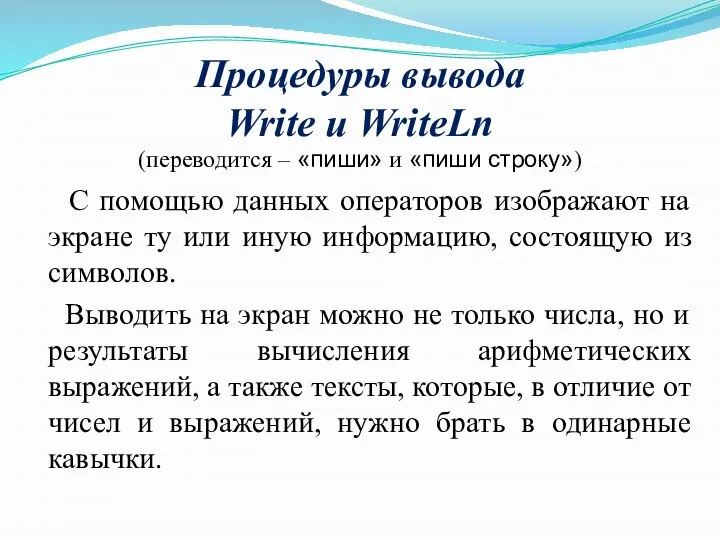 Процедуры вывода
Write и WriteLn
(переводится – «пиши» и «пиши строку»)

С помощью данных операторов изображают на экране ту или иную информацию, состоящую из символов.

Выводить на экран можно не только числа, но и результаты вычисления арифметических выражений, а также тексты, которые, в отличие от чисел и выражений, нужно брать в одинарные кавычки.